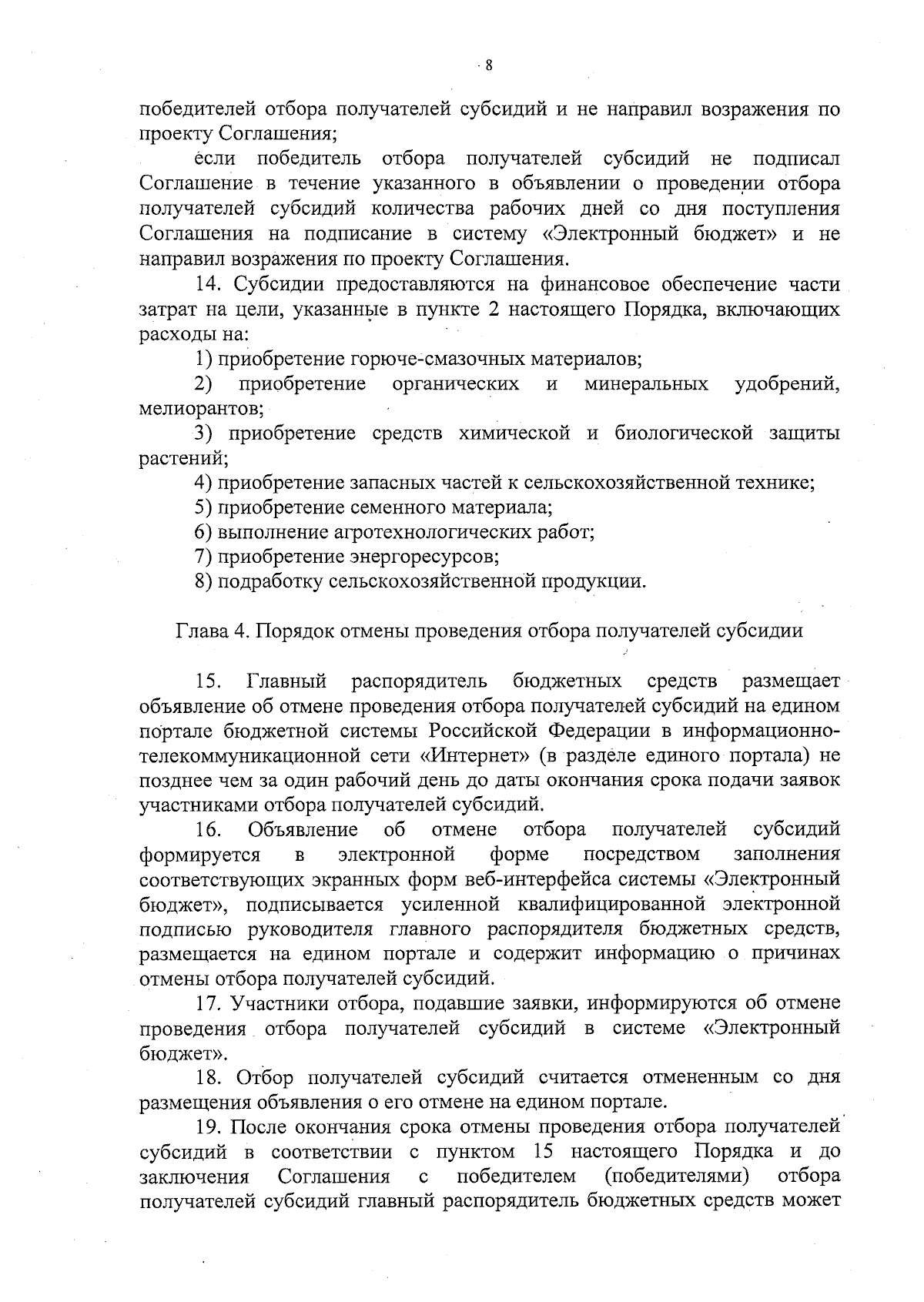 8

победителей отбора получателей субсидий и не направил возражения по проекту Соглашения;

если победитель отбора получателей субсидий не подписал Соглашение в течение указанного в объявлении о проведении отбора получателей субсидий количества рабочих дней со дня поступления Соглашения на подписание в систему «Электронный бюджет» и не направил возражения по проекту Соглашения.

14. Субсидии предоставляются на финансовое обеспечение части затрат на цели, указанные в пункте 2 настоящего Порядка, включающих расходы на:

1) приобретение горюче-смазочных материалов;

2) приобретение органических и минеральных удобрений, мелиорантов;

3) приобретение средств химической и биологической защиты растений;

4) приобретение запасных частей к сельскохозяйственной технике;

5) приобретение семенного материала;

6) выполнение агротехнологических работ;

7) приобретение энергоресурсов;

8) подработку сельскохозяйственной продукции.

Глава 4. Порядок отмены проведения отбора получателей субсидии

15. Главный распорядитель бюджетных средств размещает объявление об отмене проведения отбора получателей субсидий на едином портале бюджетной системы Российской Федерации в информационно-телекоммуникационной сети «Интернет» (в разделе единого портала) не позднее чем за один рабочий день до даты окончания срока подачи заявок участниками отбора получателей субсидий.

16. Объявление об отмене отбора получателей субсидий формируется в электронной форме посредством заполнения соответствующих экранных форм веб-интерфейса системы «Электронный бюджет», подписывается усиленной квалифицированной электронной подписью руководителя главного распорядителя бюджетных средств, размещается на едином портале и содержит информацию о причинах отмены отбора получателей субсидий.

17. Участники отбора, подавшие заявки, информируются об отмене проведения отбора получателей субсидий в системе «Электронный бюджет».

18. Отбор получателей субсидий считается отмененным со дня размещения объявления о его отмене на едином портале.

19. После окончания срока отмены проведения отбора получателей субсидий в соответствии с пунктом 15 настоящего Порядка и до заключения Соглашения с победителем (победителями) отбора получателей субсидий главный распорядитель бюджетных средств может